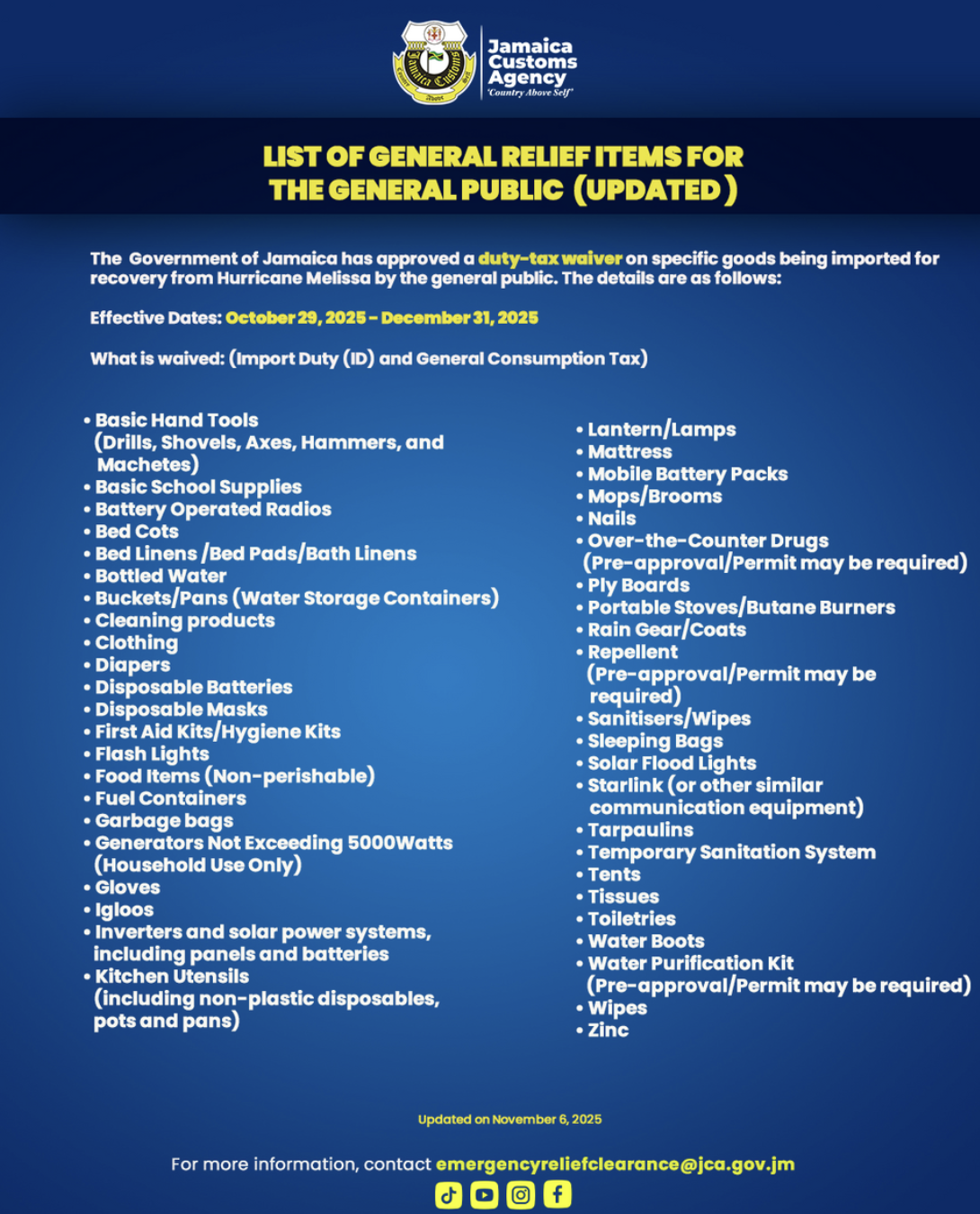 Jamaica Customs Agency
"Country Above Self"

LIST OF GENERAL RELIEF ITEMS FOR THE GENERAL PUBLIC (UPDATED)

The Government of Jamaica has approved a duty-tax waiver on specific goods being imported for recovery from Hurricane Melissa by the general public. The details are as follows:

Effective Dates: October 29, 2025 - December 31, 2025

What is waived: (Import Duty (ID) and General Consumption Tax)

• Basic Hand Tools (Drills, Shovels, Axes, Hammers, and Machetes)
• Basic School Supplies
• Battery Operated Radios
• Bed Cots
• Bed Linens /Bed Pads/Bath Linens
• Bottled Water
• Buckets/Pans (Water Storage Containers)
• Cleaning products
• Clothing
• Diapers
• Disposable Batteries
• Disposable Masks
• First Aid Kits/Hygiene Kits
• Flash Lights
• Food Items (Non-perishable)
• Fuel Containers
• Garbage bags
• Generators Not Exceeding 5000Watts (Household Use Only)
• Gloves
• Igloos
• Inverters and solar power systems, including panels and batteries
• Kitchen Utensils (including non-plastic disposables, pots and pans)

• Lantern/Lamps
• Mattress
• Mobile Battery Packs
• Mops/Brooms
• Nails
• Over-the-Counter Drugs (Pre-approval/Permit may be required)
• Ply Boards
• Portable Stoves/Butane Burners
• Rain Gear/Coats
• Repellent (Pre-approval/Permit may be required)
• Sanitisers/Wipes
• Sleeping Bags
• Solar Flood Lights
• Starlink (or other similar communication equipment)
• Tarpaulins
• Temporary Sanitation System
• Tents
• Tissues
• Toiletries
• Water Boots
• Water Purification Kit (Pre-approval/Permit may be required)
• Wipes
• Zinc

Updated on November 6, 2025

For more information, contact emergencyreliefclearance@jca.gov.jm